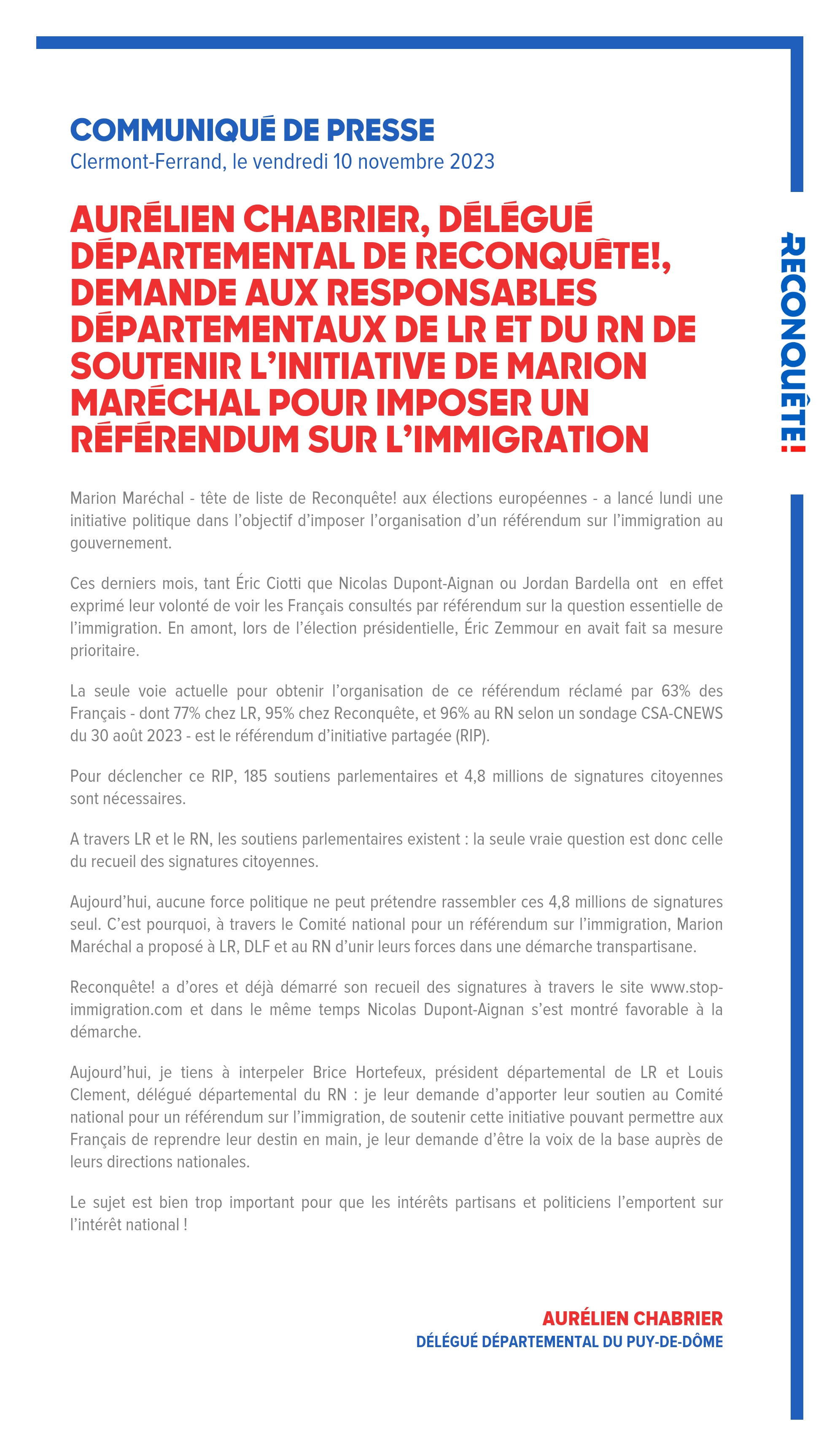 COMMUNIQUÉ DE PRESSE
Clermont-Ferrand, le vendredi 10 novembre 2023

AURÉLIEN CHABRIER, DÉLÉGUÉ DÉPARTEMENTAL DE RECONQUÊTE!, DEMANDE AUX RESPONSABLES DÉPARTEMENTAUX DE LR ET DU RN DE SOUTENIR L'INITIATIVE DE MARION MARÉCHAL POUR IMPOSER UN RÉFÉRENDUM SUR L'IMMIGRATION

RECONQUÊTE!

Marion Maréchal - tête de liste de Reconquête! aux élections européennes - a lancé lundi une initiative politique dans l'objectif d'imposer l'organisation d'un référendum sur l'immigration au gouvernement.

Ces derniers mois, tant Éric Ciotti que Nicolas Dupont-Aignan ou Jordan Bardella ont en effet exprimé leur volonté de voir les Français consultés par référendum sur la question essentielle de l'immigration. En amont, lors de l'élection présidentielle, Éric Zemmour en avait fait sa mesure prioritaire.

La seule voie actuelle pour obtenir l'organisation de ce référendum réclamé par 63% des Français - dont 77% chez LR, 95% chez Reconquête, et 96% au RN selon un sondage CSA-CNEWS du 30 août 2023 - est le référendum d'initiative partagée (RIP).

Pour déclencher ce RIP, 185 soutiens parlementaires et 4,8 millions de signatures citoyennes sont nécessaires.

A travers LR et le RN, les soutiens parlementaires existent : la seule vraie question est donc celle du recueil des signatures citoyennes.

Aujourd'hui, aucune force politique ne peut prétendre rassembler ces 4,8 millions de signatures seul. C'est pourquoi, à travers le Comité national pour un référendum sur l'immigration, Marion Maréchal a proposé à LR, DLF et au RN d'unir leurs forces dans une démarche transpartisane.

Reconquête! a d'ores et déjà démarré son recueil des signatures à travers le site www.stop-immigration.com et dans le même temps Nicolas Dupont-Aignan s'est montré favorable à la démarche.

Aujourd'hui, je tiens à interpeler Brice Hortefeux, président départemental de LR et Louis Clement, délégué départemental du RN : je leur demande d'apporter leur soutien au Comité national pour un référendum sur l'immigration, de soutenir cette initiative pouvant permettre aux Français de reprendre leur destin en main, je leur demande d'être la voix de la base auprès de leurs directions nationales.

Le sujet est bien trop important pour que les intérêts partisans et politiciens l'emportent sur l'intérêt national !

AURÉLIEN CHABRIER
DÉLÉGUÉ DÉPARTEMENTAL DU PUY-DE-DÔME